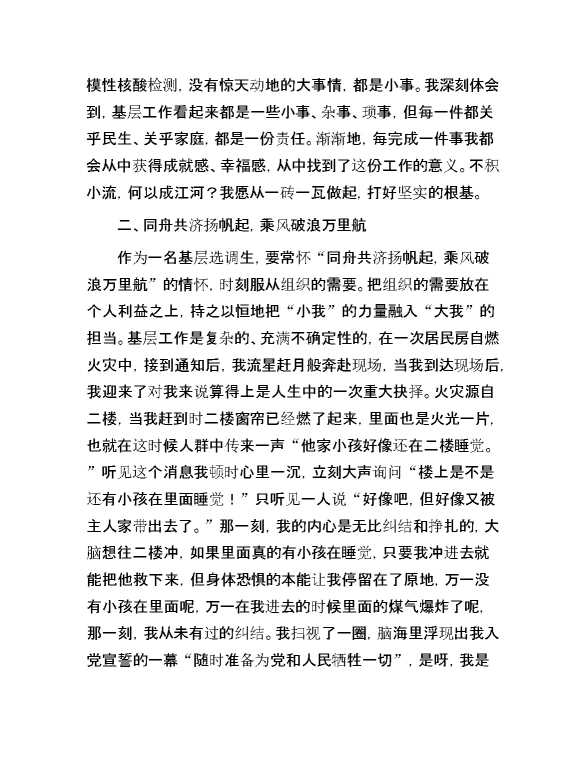 模性核酸检测，没有惊天动地的大事情，都是小事。我深刻体会到，基层工作看起来都是一些小事、杂事、琐事，但每一件都关乎民生、关乎家庭，都是一份责任。渐渐地，每完成一件事我都会从中获得成就感、幸福感，从中找到了这份工作的意义。不积小流，何以成江河？我愿从一砖一瓦做起，打好坚实的根基。

二、同舟共济扬帆起，乘风破浪万里航

作为一名基层选调生，要常怀“同舟共济扬帆起，乘风破浪万里航”的情怀，时刻服从组织的需要。把组织的需要放在个人利益之上，持之以恒地把“小我”的力量融入“大我”的担当。基层工作是复杂的、充满不确定性的，在一次居民房自燃火灾中，接到通知后，我流星赶月般奔赴现场，当我到达现场后，我迎来了对我来说算得上是人生中的一次重大抉择。火灾源自二楼，当我赶到时二楼窗帘已经燃了起来，里面也是火光一片，也就在这时候人群中传来一声“他家小孩好像还在二楼睡觉。”听见这个消息我顿时心里一沉，立刻大声询问“楼上是不是还有小孩在里面睡觉！”只听见一人说“好像吧，但好像又被主人家带出去了。”那一刻，我的内心是无比纠结和挣扎的，大脑想往二楼冲，如果里面真的有小孩在睡觉，只要我冲进去就能把他救下来，但身体恐惧的本能让我停留在了原地，万一没有小孩在里面呢，万一在我进去的时候里面的煤气爆炸了呢，那一刻，我从未有过的纠结。我扫视了一圈，脑海里浮现出我入党宣誓的一幕“随时准备为党和人民牺牲一切”，是呀，我是